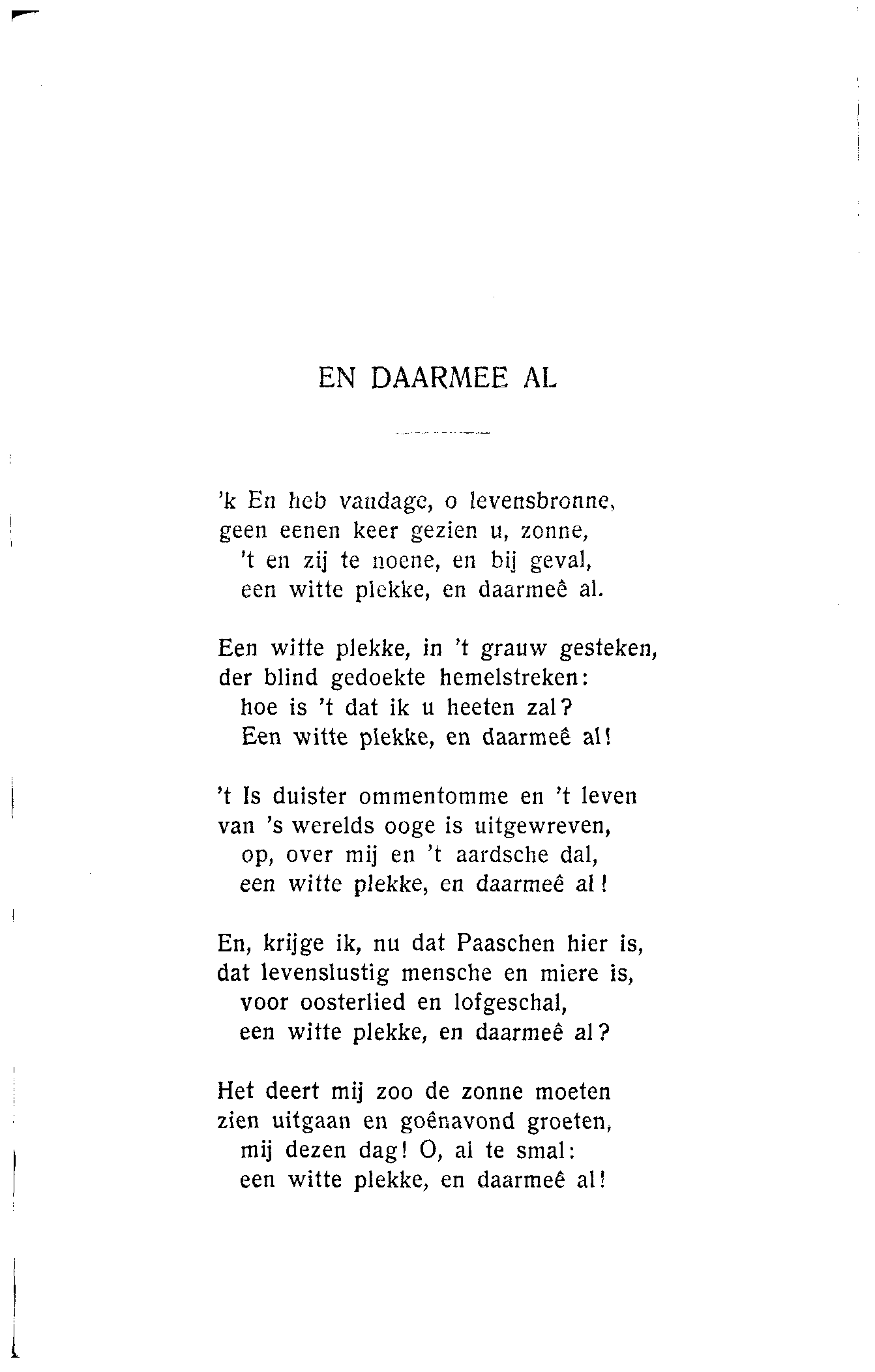 EN DAARMEE AL

'k En heb vandage, o levensbronne,
geen eenen keer gezien u, zonne,
't en zij te noene, en bij geval,
een witte plekke, en daarmeê al.

Een witte plekke, in 't grauw gesteken,
der blind gedoekte hemelstreken:
hoe is 't dat ik u heeten zal?
Een witte plekke, en daarmeê al!

't Is duister ommentomme en 't leven
van 's werelds ooge is uitgewreven,
op, over mij en 't aardsche dal,
een witte plekke, en daarmeê al!

En, krijge ik, nu dat Paaschen hier is,
dat levenslustig mensche en miere is,
voor oosterlied en lofgeschal,
een witte plekke, en daarmeê al?

Het deert mij zoo de zonne moeten
zien uitgaan en goênavond groeten,
mij dezen dag! O, al te smal:
een witte plekke, en daarmeê al!